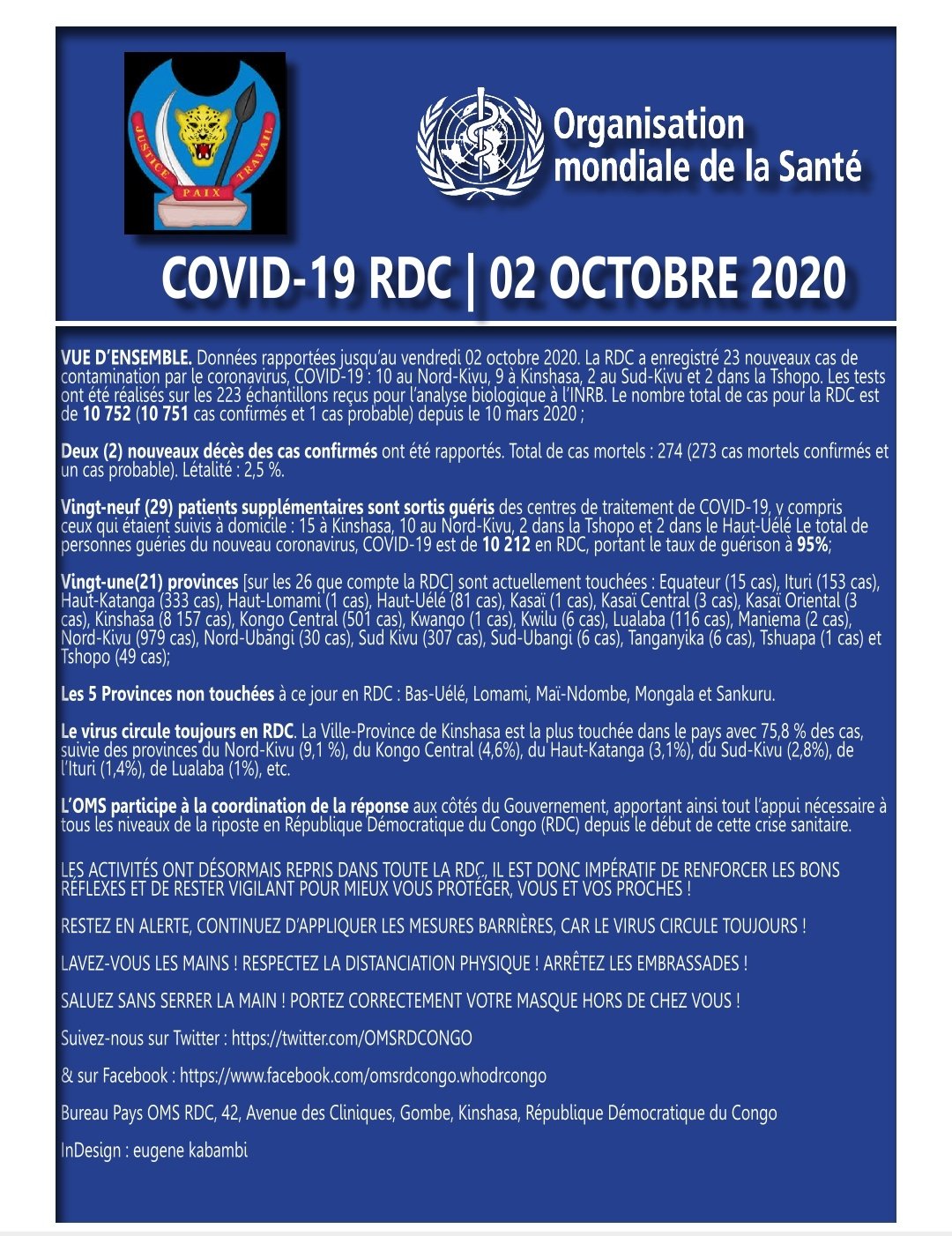 JUSTICE PAIX TRAVAIL

Organisation mondiale de la Santé

COVID-19 RDC | 02 OCTOBRE 2020

VUE D'ENSEMBLE. Données rapportées jusqu'au vendredi 02 octobre 2020. La RDC a enregistré 23 nouveaux cas de contamination par le coronavirus, COVID-19 : 10 au Nord-Kivu, 9 à Kinshasa, 2 au Sud-Kivu et 2 dans la Tshopo. Les tests ont été réalisés sur les 223 échantillons reçus pour l'analyse biologique à l'INRB. Le nombre total de cas pour la RDC est de 10 752 (10 751 cas confirmés et 1 cas probable) depuis le 10 mars 2020 ;

Deux (2) nouveaux décès des cas confirmés ont été rapportés. Total de cas mortels : 274 (273 cas mortels confirmés et un cas probable). Létalité : 2,5 %.

Vingt-neuf (29) patients supplémentaires sont sortis guéris des centres de traitement de COVID-19, y compris ceux qui étaient suivis à domicile : 15 à Kinshasa, 10 au Nord-Kivu, 2 dans la Tshopo et 2 dans le Haut-Uélé Le total de personnes guéries du nouveau coronavirus, COVID-19 est de 10 212 en RDC, portant le taux de guérison à 95%;

Vingt-une(21) provinces [sur les 26 que compte la RDC] sont actuellement touchées : Equateur (15 cas), Ituri (153 cas), Haut-Katanga (333 cas), Haut-Lomami (1 cas), Haut-Uélé (81 cas), Kasaï (1 cas), Kasaï Central (3 cas), Kasaï Oriental (3 cas), Kinshasa (8 157 cas), Kongo Central (501 cas), Kwango (1 cas), Kwilu (6 cas), Lualaba (116 cas), Maniema (2 cas), Nord-Kivu (979 cas), Nord-Ubangi (30 cas), Sud Kivu (307 cas), Sud-Ubangi (6 cas), Tanganyika (6 cas), Tshuapa (1 cas) et Tshopo (49 cas);

Les 5 Provinces non touchées à ce jour en RDC : Bas-Uélé, Lomami, Maï-Ndombe, Mongala et Sankuru.

Le virus circule toujours en RDC. La Ville-Province de Kinshasa est la plus touchée dans le pays avec 75,8 % des cas, suivie des provinces du Nord-Kivu (9,1 %), du Kongo Central (4,6%), du Haut-Katanga (3,1%), du Sud-Kivu (2,8%), de l'Ituri (1,4%), de Lualaba (1%), etc.

L'OMS participe à la coordination de la réponse aux côtés du Gouvernement, apportant ainsi tout l'appui nécessaire à tous les niveaux de la riposte en République Démocratique du Congo (RDC) depuis le début de cette crise sanitaire.

LES ACTIVITÉS ONT DÉSORMAIS REPRIS DANS TOUTE LA RDC, IL EST DONC IMPÉRATIF DE RENFORCER LES BONS RÉFLEXES ET DE RESTER VIGILANT POUR MIEUX VOUS PROTÉGER, VOUS ET VOS PROCHES !

RESTEZ EN ALERTE, CONTINUEZ D'APPLIQUER LES MESURES BARRIÈRES, CAR LE VIRUS CIRCULE TOUJOURS !

LAVEZ-VOUS LES MAINS ! RESPECTEZ LA DISTANCIATION PHYSIQUE ! ARRÊTEZ LES EMBRASSADES !

SALUEZ SANS SERRER LA MAIN ! PORTEZ CORRECTEMENT VOTRE MASQUE HORS DE CHEZ VOUS !

Suivez-nous sur Twitter : https://twitter.com/OMSRDCONGO

& sur Facebook : https://www.facebook.com/omsrdcongo.whodrcongo

Bureau Pays OMS RDC, 42, Avenue des Cliniques, Gombe, Kinshasa, République Démocratique du Congo

InDesign : eugene kabambi